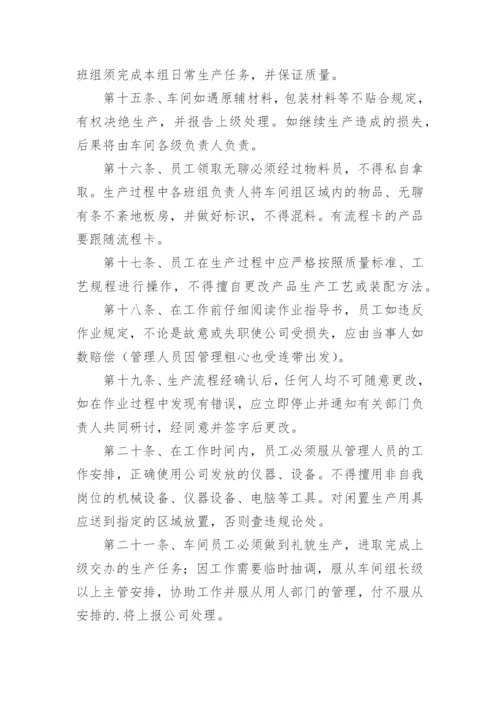 班组须完成本组日常生产任务，并保证质量。

第十五条、车间如遇原辅材料，包装材料等不贴合规定，有权决绝生产，并报告上级处理。如继续生产造成的损失，后果将由车间各级负责人负责。

第十六条、员工领取无聊必须经过物料员，不得私自拿取。生产过程中各班组负责人将车间组区域内的物品、无聊有条不紊地板房，并做好标识，不得混料。有流程卡的产品要跟随流程卡。

第十七条、员工在生产过程中应严格按照质量标准、工艺规程进行操作，不得擅自更改产品生产工艺或装配方法。

第十八条、在工作前仔细阅读作业指导书，员工如违反作业规定，不论是故意或失职使公司受损失，应由当事人如数赔偿（管理人员因管理粗心也受连带出发）。

第十九条、生产流程经确认后，任何人均不可随意更改，如在作业过程中发现有错误，应立即停止并通知有关部门负责人共同研讨，经同意并签字后更改。

第二十条、在工作时间内，员工必须服从管理人员的工作安排，正确使用公司发放的仪器、设备。不得擅用非自我岗位的机械设备、仪器设备、电脑等工具。对闲置生产用具应送到指定的区域放置，否则壹违规论处。

第二十一条、车间员工必须做到礼貌生产，进取完成上级交办的生产任务；因工作需要临时抽调，服从车间组长级以上主管安排，协助工作并服从用人部门的管理，付不服从安排的.将上报公司处理。